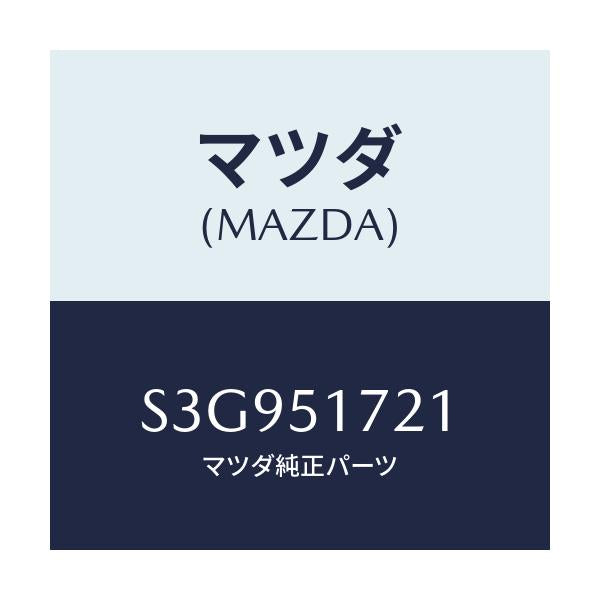 マツダ
(MAZDA)

S3G951721
マツダ純正パーツ